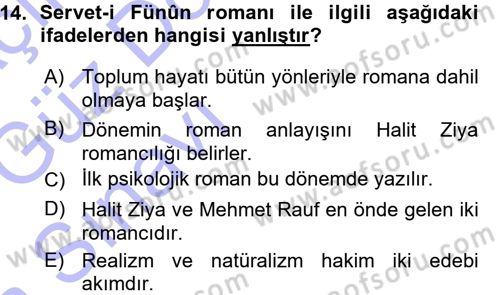 14. Servet-i Fünûn romanı ile ilgili aşağıdaki ifadelerden hangisi yanlıştır?

A) Toplum hayatı bütün yönleriyle romana dahil olmaya başlar.

B) Dönemin roman anlayışını Halit Ziya romancılığı belirler.

C) İlk psikolojik roman bu dönemde yazılır.

D) Halit Ziya ve Mehmet Rauf en önde gelen iki romancıdır.

E) Realizm ve natüralizm hakim iki edebi akımdır.

www.aofsoru.com